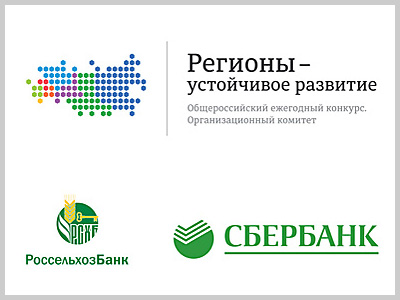 Регионы – устойчивое развитие

Общероссийский ежегодный конкурс. Организационный комитет

РСХБ

РоссельхозБанк

СБЕРБАНК